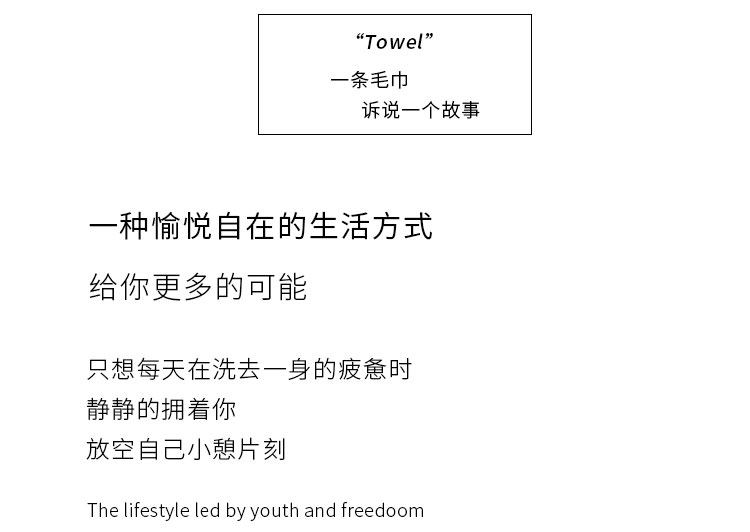 “Towel”
一条毛巾
诉说一个故事

一种愉悦自在的生活方式
给你更多的可能

只想每天在洗去一身的疲惫时
静静的拥着你
放空自己小憩片刻

The lifestyle led by youth and freedoom